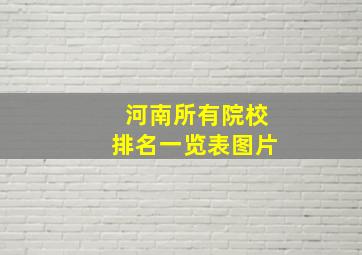 河南所有院校
排名一览表图片